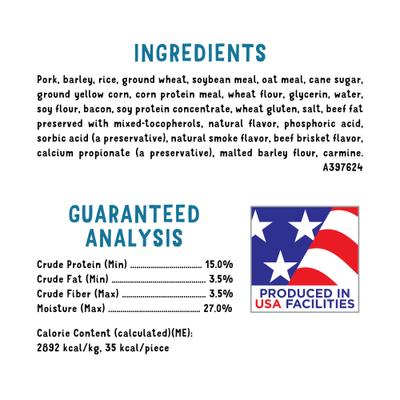 INGREDIENTS

Pork, barley, rice, ground wheat, soybean meal, oat meal, cane sugar, ground yellow corn, corn protein meal, wheat flour, glycerin, water, soy flour, bacon, soy protein concentrate, wheat gluten, salt, beef fat preserved with mixed-tocopherols, natural flavor, phosphoric acid, sorbic acid (a preservative), natural smoke flavor, beef brisket flavor, calcium propionate (a preservative), malted barley flour, carmine.
A397624

GUARANTEED ANALYSIS

Crude Protein (Min) ........ 15.0%
Crude Fat (Min) ........ 3.5%
Crude Fiber (Max) ........ 3.5%
Moisture (Max) ........ 27.0%

Calorie Content (calculated)(ME):
2892 kcal/kg, 35 kcal/piece

PRODUCED IN USA FACILITIES